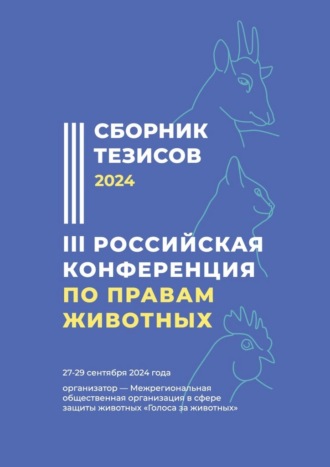 СБОРНИК ТЕЗИСОВ
2024

III РОССИЙСКАЯ КОНФЕРЕНЦИЯ
ПО ПРАВАМ ЖИВОТНЫХ

27-29 сентября 2024 года

организатор — Межрегиональная общественная организация в сфере защиты животных «Голоса за животных»